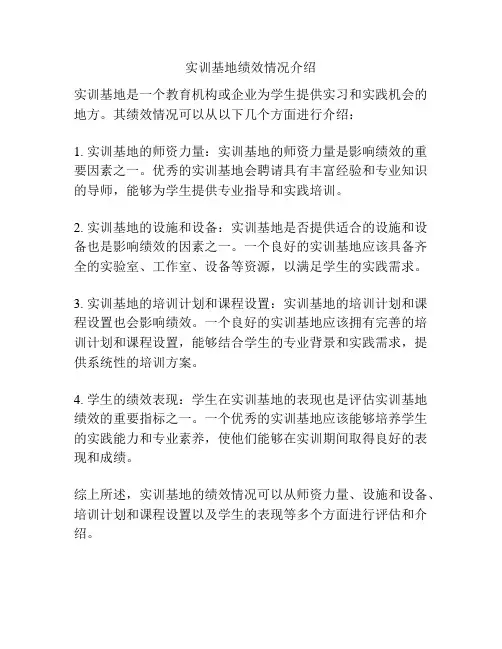 实训基地绩效情况介绍

实训基地是一个教育机构或企业为学生提供实习和实践机会的地方。其绩效情况可以从以下几个方面进行介绍：

1. 实训基地的师资力量：实训基地的师资力量是影响绩效的重要因素之一。优秀的实训基地会聘请具有丰富经验和专业知识的导师，能够为学生提供专业指导和实践培训。

2. 实训基地的设施和设备：实训基地是否提供适合的设施和设备也是影响绩效的因素之一。一个良好的实训基地应该具备齐全的实验室、工作室、设备等资源，以满足学生的实践需求。

3. 实训基地的培训计划和课程设置：实训基地的培训计划和课程设置也会影响绩效。一个良好的实训基地应该拥有完善的培训计划和课程设置，能够结合学生的专业背景和实践需求，提供系统性的培训方案。

4. 学生的绩效表现：学生在实训基地的表现也是评估实训基地绩效的重要指标之一。一个优秀的实训基地应该能够培养学生的实践能力和专业素养，使他们能够在实训期间取得良好的表现和成绩。

综上所述，实训基地的绩效情况可以从师资力量、设施和设备、培训计划和课程设置以及学生的表现等多个方面进行评估和介绍。